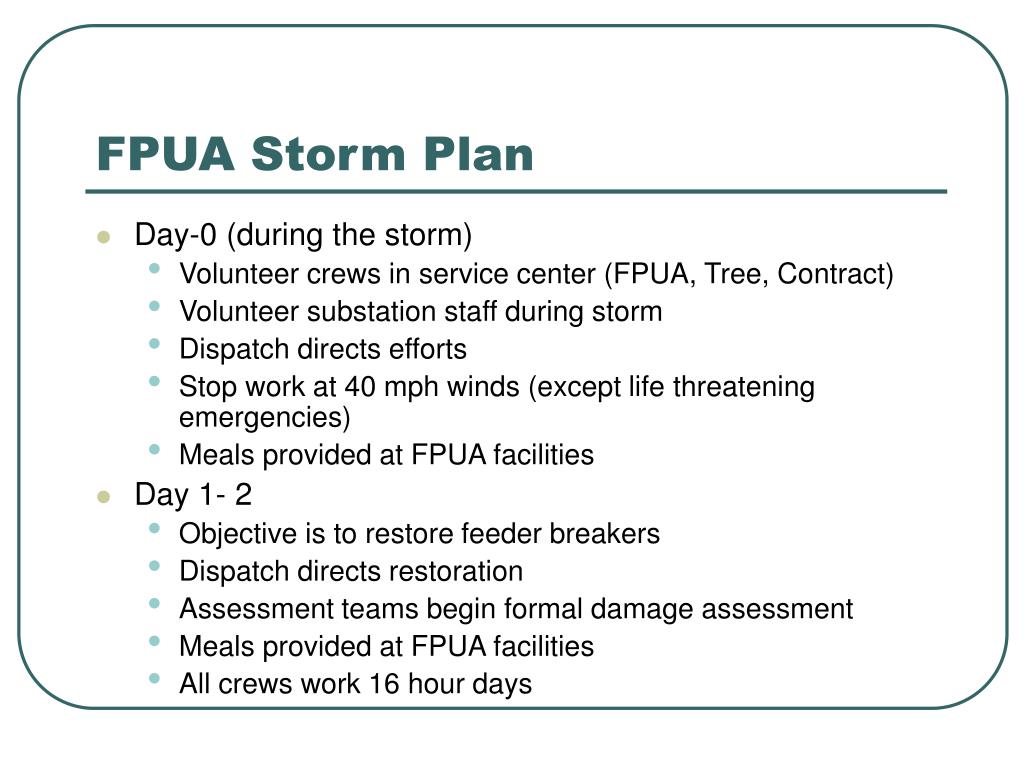 FPUA Storm Plan

- Day-0 (during the storm)
  - Volunteer crews in service center (FPUA, Tree, Contract)
  - Volunteer substation staff during storm
  - Dispatch directs efforts
  - Stop work at 40 mph winds (except life threatening emergencies)
  - Meals provided at FPUA facilities
- Day 1- 2
  - Objective is to restore feeder breakers
  - Dispatch directs restoration
  - Assessment teams begin formal damage assessment
  - Meals provided at FPUA facilities
  - All crews work 16 hour days